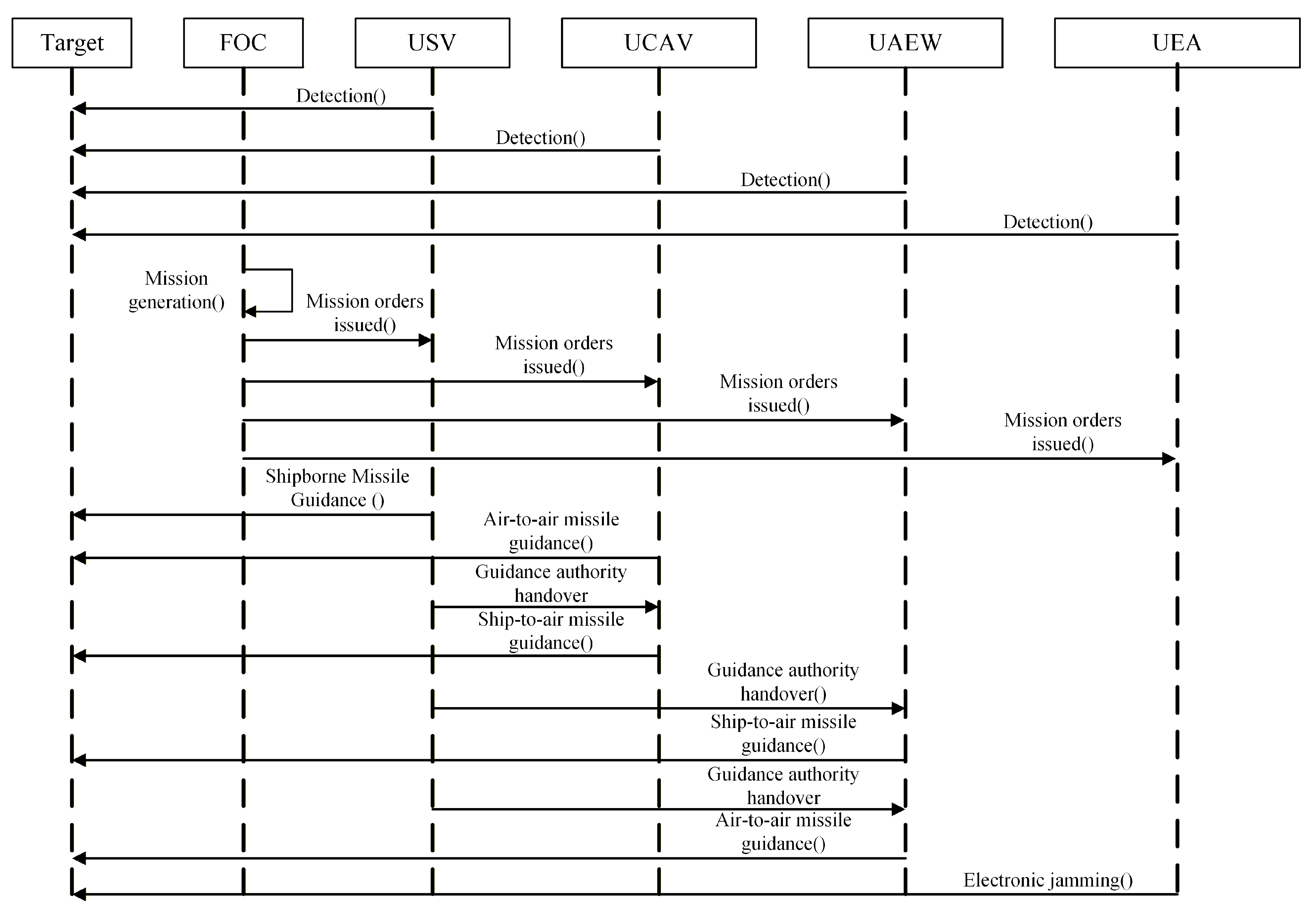 Target FOC USV UCAV UAEW UEA

Detection()

Detection()

Detection()

Detection()

Mission generation()

Mission orders issued()

Mission orders issued()

Mission orders issued()

Mission orders issued()

Shipborne Missile Guidance ()

Air-to-air missile guidance()

Guidance authority handover

Ship-to-air missile guidance()

Guidance authority handover()

Ship-to-air missile guidance()

Guidance authority handover

Air-to-air missile guidance()

Electronic jamming()